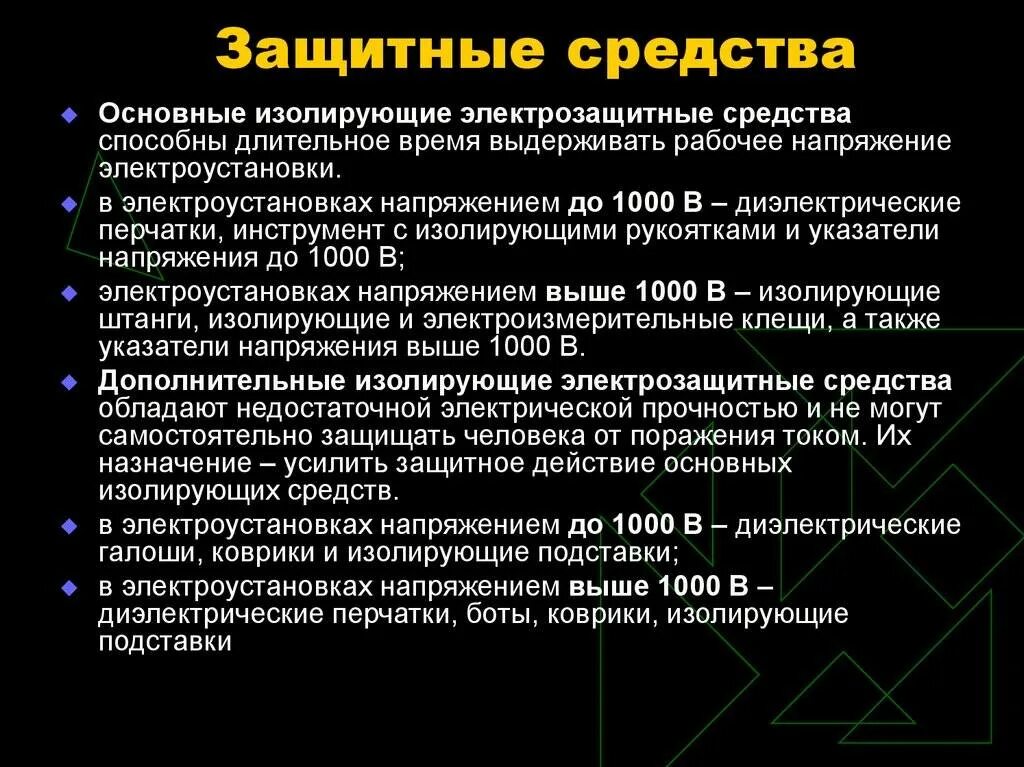 Защитные средства

Основные изолирующие электрозащитные средства способны длительное время выдерживать рабочее напряжение электроустановки.

в электроустановках напряжением до 1000 В – диэлектрические перчатки, инструмент с изолирующими рукоятками и указатели напряжения до 1000 В;

электроустановках напряжением выше 1000 В – изолирующие штанги, изолирующие и электроизмерительные клещи, а также указатели напряжения выше 1000 В.

Дополнительные изолирующие электрозащитные средства обладают недостаточной электрической прочностью и не могут самостоятельно защищать человека от поражения током. Их назначение – усилить защитное действие основных изолирующих средств.

в электроустановках напряжением до 1000 В – диэлектрические галоши, коврики и изолирующие подставки;

в электроустановках напряжением выше 1000 В – диэлектрические перчатки, боты, коврики, изолирующие подставки